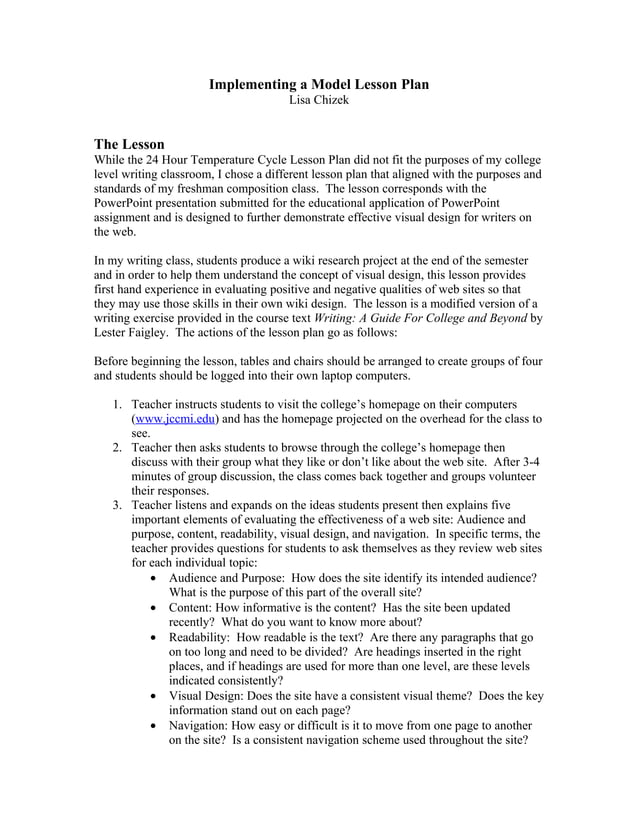 Implementing a Model Lesson Plan
Lisa Chizek

The Lesson
While the 24 Hour Temperature Cycle Lesson Plan did not fit the purposes of my college level writing classroom, I chose a different lesson plan that aligned with the purposes and standards of my freshman composition class. The lesson corresponds with the PowerPoint presentation submitted for the educational application of PowerPoint assignment and is designed to further demonstrate effective visual design for writers on the web.

In my writing class, students produce a wiki research project at the end of the semester and in order to help them understand the concept of visual design, this lesson provides first hand experience in evaluating positive and negative qualities of web sites so that they may use those skills in their own wiki design. The lesson is a modified version of a writing exercise provided in the course text Writing: A Guide For College and Beyond by Lester Faigley. The actions of the lesson plan go as follows:

Before beginning the lesson, tables and chairs should be arranged to create groups of four and students should be logged into their own laptop computers.

1. Teacher instructs students to visit the college's homepage on their computers (www.jccmi.edu) and has the homepage projected on the overhead for the class to see.
2. Teacher then asks students to browse through the college's homepage then discuss with their group what they like or don't like about the web site. After 3-4 minutes of group discussion, the class comes back together and groups volunteer their responses.
3. Teacher listens and expands on the ideas students present then explains five important elements of evaluating the effectiveness of a web site: Audience and purpose, content, readability, visual design, and navigation. In specific terms, the teacher provides questions for students to ask themselves as they review web sites for each individual topic:
• Audience and Purpose: How does the site identify its intended audience? What is the purpose of this part of the overall site?
• Content: How informative is the content? Has the site been updated recently? What do you want to know more about?
• Readability: How readable is the text? Are there any paragraphs that go on too long and need to be divided? Are headings inserted in the right places, and if headings are used for more than one level, are these levels indicated consistently?
• Visual Design: Does the site have a consistent visual theme? Does the key information stand out on each page?
• Navigation: How easy or difficult is it to move from one page to another on the site? Is a consistent navigation scheme used throughout the site?